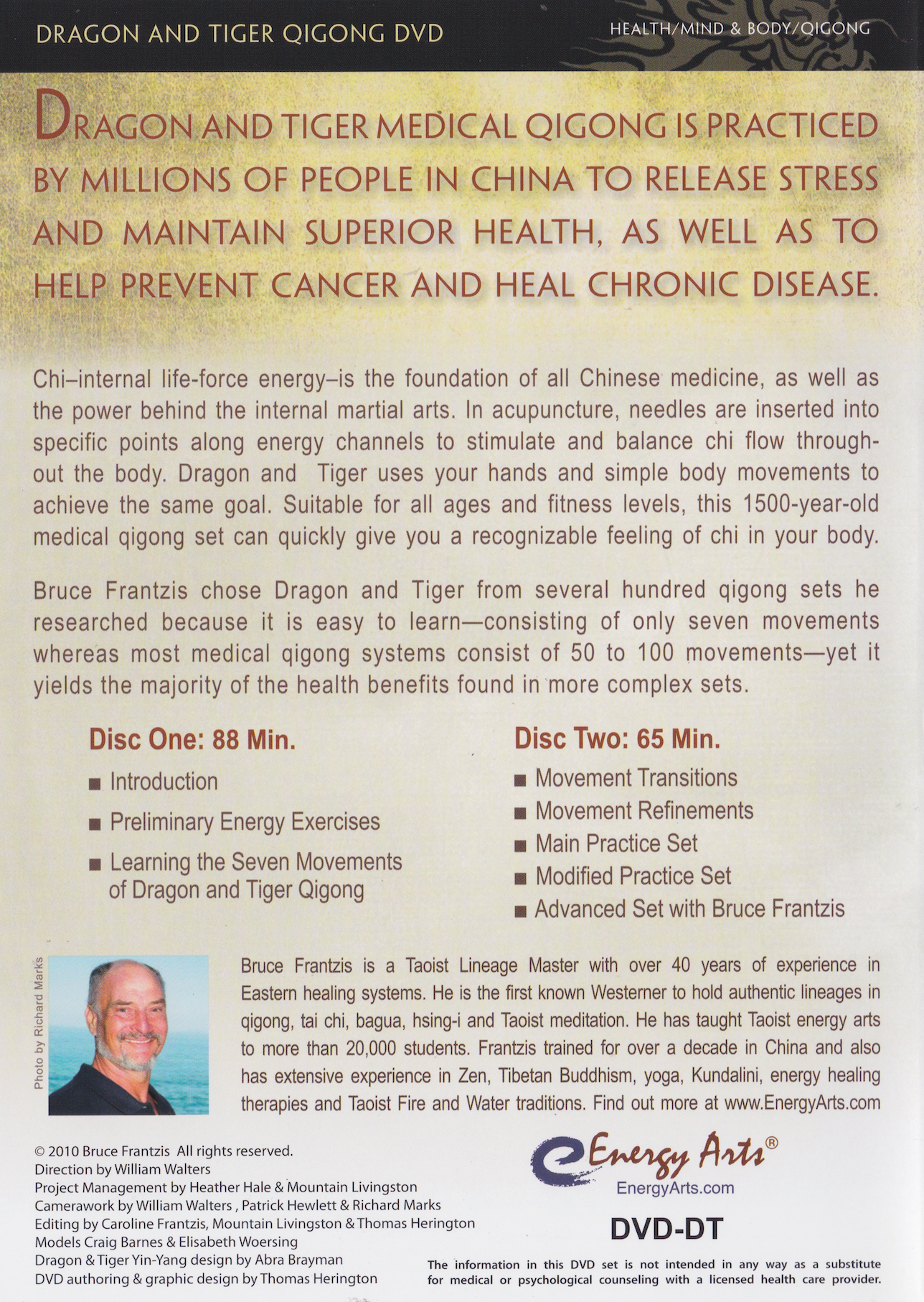 DRAGON AND TIGER QIGONG DVD

HEALTH/MIND & BODY/QIGONG

DRAGON AND TIGER MEDICAL QIGONG IS PRACTICED BY MILLIONS OF PEOPLE IN CHINA TO RELEASE STRESS AND MAINTAIN SUPERIOR HEALTH, AS WELL AS TO HELP PREVENT CANCER AND HEAL CHRONIC DISEASE.

Chi–internal life-force energy–is the foundation of all Chinese medicine, as well as the power behind the internal martial arts. In acupuncture, needles are inserted into specific points along energy channels to stimulate and balance chi flow throughout the body. Dragon and Tiger uses your hands and simple body movements to achieve the same goal. Suitable for all ages and fitness levels, this 1500-year-old medical qigong set can quickly give you a recognizable feeling of chi in your body.

Bruce Frantzis chose Dragon and Tiger from several hundred qigong sets he researched because it is easy to learn—consisting of only seven movements whereas most medical qigong systems consist of 50 to 100 movements—yet it yields the majority of the health benefits found in more complex sets.

Disc One: 88 Min.
■ Introduction
■ Preliminary Energy Exercises
■ Learning the Seven Movements of Dragon and Tiger Qigong

Disc Two: 65 Min.
■ Movement Transitions
■ Movement Refinements
■ Main Practice Set
■ Modified Practice Set
■ Advanced Set with Bruce Frantzis

Photo by Richard Marks

Bruce Frantzis is a Taoist Lineage Master with over 40 years of experience in Eastern healing systems. He is the first known Westerner to hold authentic lineages in qigong, tai chi, bagua, hsing-i and Taoist meditation. He has taught Taoist energy arts to more than 20,000 students. Frantzis trained for over a decade in China and also has extensive experience in Zen, Tibetan Buddhism, yoga, Kundalini, energy healing therapies and Taoist Fire and Water traditions. Find out more at www.EnergyArts.com

© 2010 Bruce Frantzis All rights reserved.
Direction by William Walters
Project Management by Heather Hale & Mountain Livingston
Camerawork by William Walters , Patrick Hewlett & Richard Marks
Editing by Caroline Frantzis, Mountain Livingston & Thomas Herington
Models Craig Barnes & Elisabeth Woersing
Dragon & Tiger Yin-Yang design by Abra Brayman
DVD authoring & graphic design by Thomas Herington

Energy Arts®
EnergyArts.com

DVD-DT

The information in this DVD set is not intended in any way as a substitute for medical or psychological counseling with a licensed health care provider.